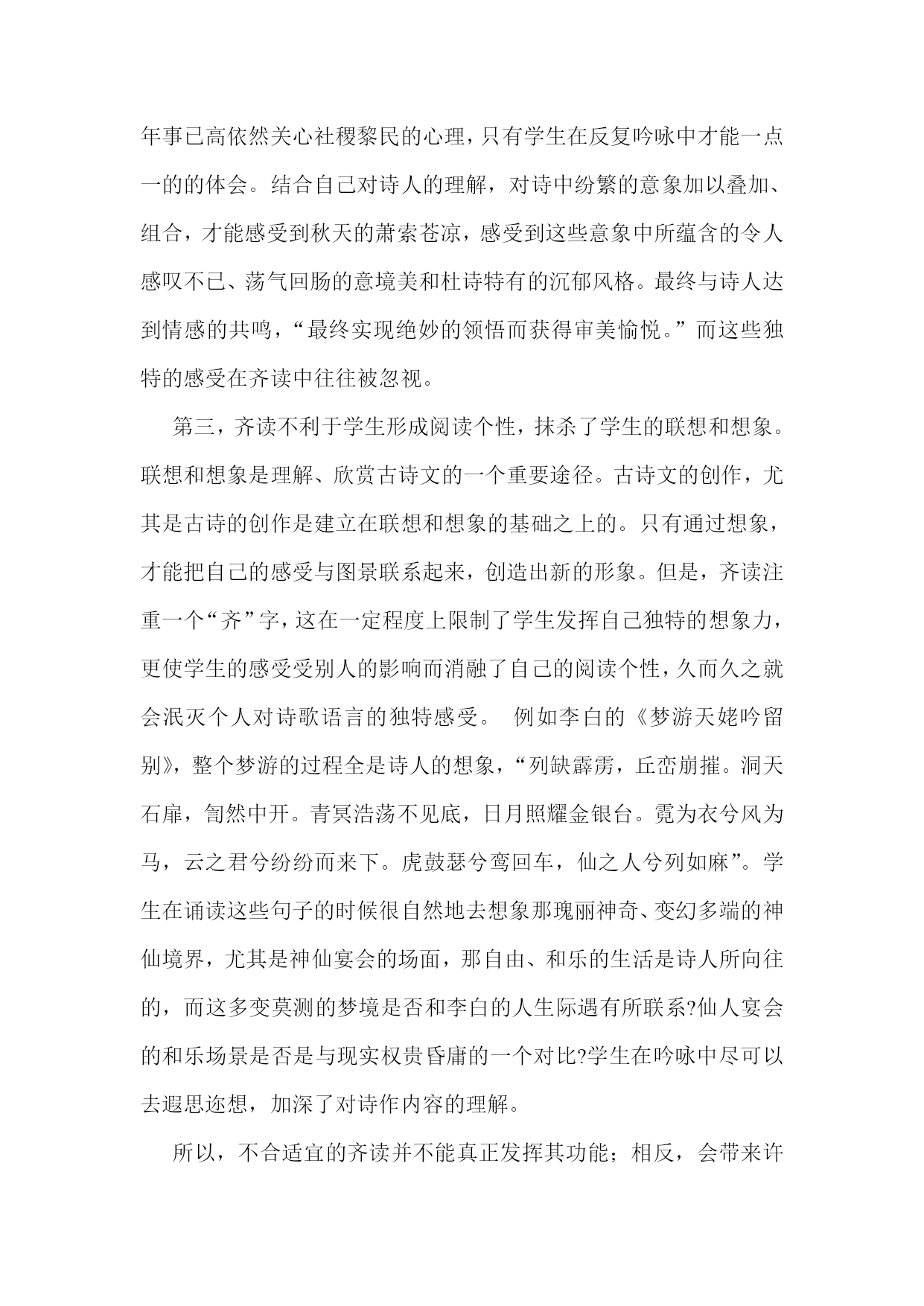 年事已高依然关心社稷黎民的心理，只有学生在反复吟咏中才能一点一的的体会。结合自己对诗人的理解，对诗中纷繁的意象加以叠加、组合，才能感受到秋天的萧索苍凉，感受到这些意象中所蕴含的令人感叹不已、荡气回肠的意境美和杜诗特有的沉郁风格。最终与诗人达到情感的共鸣，“最终实现绝妙的领悟而获得审美愉悦。”而这些独特的感受在齐读中往往被忽视。

第三，齐读不利于学生形成阅读个性，抹杀了学生的联想和想象。联想和想象是理解、欣赏古诗文的一个重要途径。古诗文的创作，尤其是古诗的创作是建立在联想和想象的基础之上的。只有通过想象，才能把自己的感受与图景联系起来，创造出新的形象。但是，齐读注重一个“齐”字，这在一定程度上限制了学生发挥自己独特的想象力，更使学生的感受受别人的影响而消融了自己的阅读个性，久而久之就会泯灭个人对诗歌语言的独特感受。 例如李白的《梦游天姥吟留别》，整个梦游的过程全是诗人的想象，“列缺霹雳，丘峦崩摧。洞天石扉，訇然中开。青冥浩荡不见底，日月照耀金银台。霓为衣兮风为马，云之君兮纷纷而来下。虎鼓瑟兮鸾回车，仙之人兮列如麻”。学生在诵读这些句子的时候很自然地去想象那瑰丽神奇、变幻多端的神仙境界，尤其是神仙宴会的场面，那自由、和乐的生活是诗人所向往的，而这多变莫测的梦境是否和李白的人生际遇有所联系?仙人宴会的和乐场景是否是与现实权贵昏庸的一个对比?学生在吟咏中尽可以去遐思迩想，加深了对诗作内容的理解。

所以，不合适宜的齐读并不能真正发挥其功能；相反，会带来许